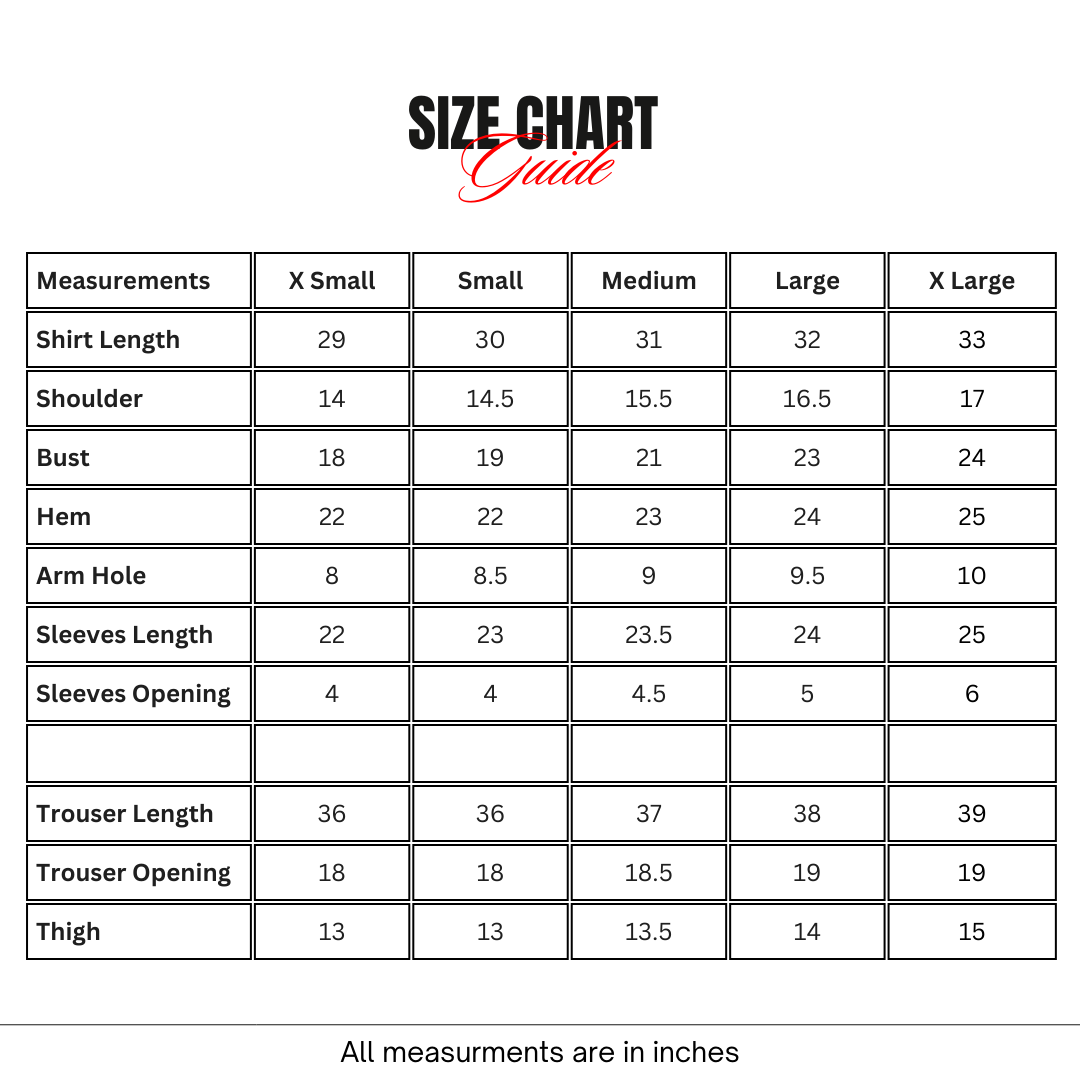 SIZE CHART
Guide

| Measurements | X Small | Small | Medium | Large | X Large |
|---|---|---|---|---|---|
| Shirt Length | 29 | 30 | 31 | 32 | 33 |
| Shoulder | 14 | 14.5 | 15.5 | 16.5 | 17 |
| Bust | 18 | 19 | 21 | 23 | 24 |
| Hem | 22 | 22 | 23 | 24 | 25 |
| Arm Hole | 8 | 8.5 | 9 | 9.5 | 10 |
| Sleeves Length | 22 | 23 | 23.5 | 24 | 25 |
| Sleeves Opening | 4 | 4 | 4.5 | 5 | 6 |
| | | | | | |
| Trouser Length | 36 | 36 | 37 | 38 | 39 |
| Trouser Opening | 18 | 18 | 18.5 | 19 | 19 |
| Thigh | 13 | 13 | 13.5 | 14 | 15 |

All measurments are in inches